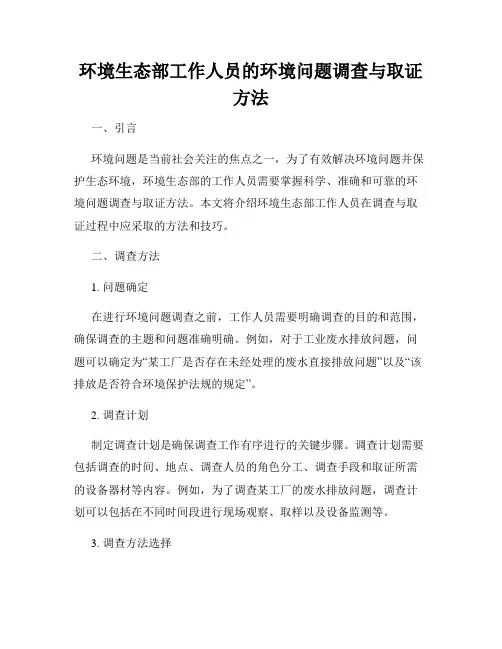 环境生态部工作人员的环境问题调查与取证方法

一、引言

环境问题是当前社会关注的焦点之一，为了有效解决环境问题并保护生态环境，环境生态部的工作人员需要掌握科学、准确和可靠的环境问题调查与取证方法。本文将介绍环境生态部工作人员在调查与取证过程中应采取的方法和技巧。

二、调查方法

1. 问题确定

在进行环境问题调查之前，工作人员需要明确调查的目的和范围，确保调查的主题和问题准确明确。例如，对于工业废水排放问题，问题可以确定为“某工厂是否存在未经处理的废水直接排放问题”以及“该排放是否符合环境保护法规的规定”。

2. 调查计划

制定调查计划是确保调查工作有序进行的关键步骤。调查计划需要包括调查的时间、地点、调查人员的角色分工、调查手段和取证所需的设备器材等内容。例如，为了调查某工厂的废水排放问题，调查计划可以包括在不同时间段进行现场观察、取样以及设备监测等。

3. 调查方法选择